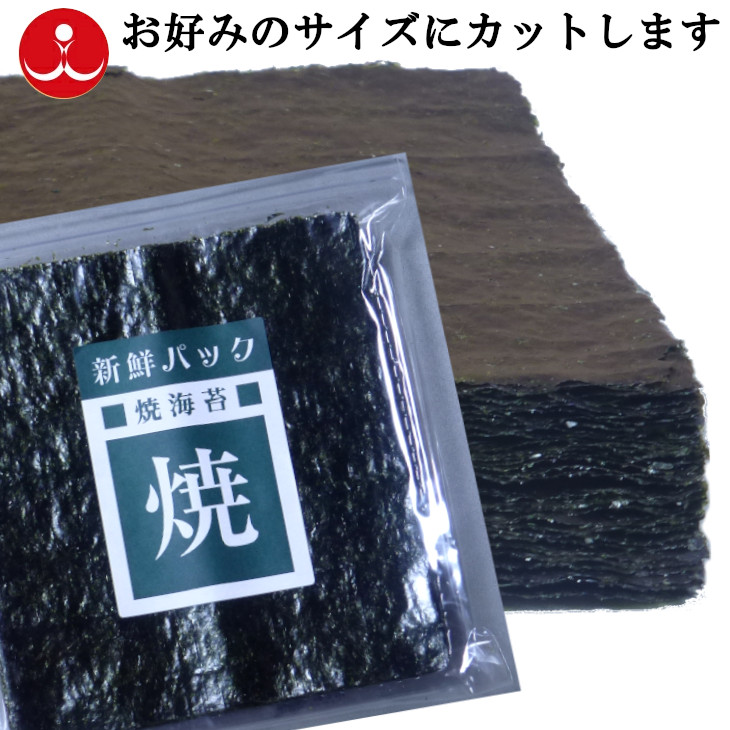 お好みのサイズにカットします

新鮮パック
焼海苔
焼